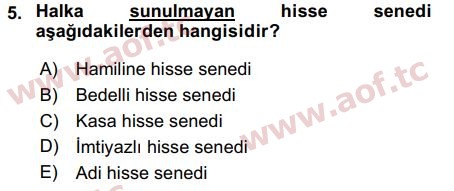 5. Halka sunulmayan hisse senedi aşağıdakilerden hangisidir?

A) Hamiline hisse senedi
B) Bedelli hisse senedi
C) Kasa hisse senedi
D) İmtiyazlı hisse senedi
E) Adi hisse senedi

www.aof.tc
www.aof.tc